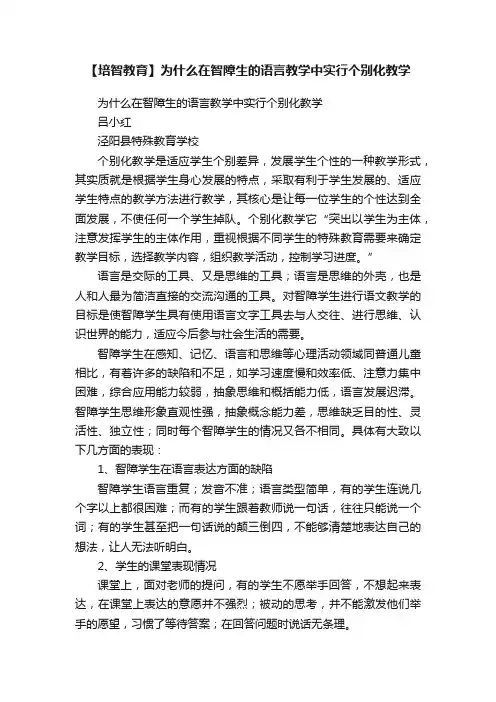 【培智教育】为什么在智障生的语言教学中实行个别化教学

为什么在智障生的语言教学中实行个别化教学
吕小红
泾阳县特殊教育学校

个别化教学是适应学生个别差异，发展学生个性的一种教学形式，其实质就是根据学生身心发展的特点，采取有利于学生发展的、适应学生特点的教学方法进行教学，其核心是让每一位学生的个性达到全面发展，不使任何一个学生掉队。个别化教学它“突出以学生为主体，注意发挥学生的主体作用，重视根据不同学生的特殊教育需要来确定教学目标，选择教学内容，组织教学活动，控制学习进度。”

语言是交际的工具、又是思维的工具；语言是思维的外壳，也是人和人最为简洁直接的交流沟通的工具。对智障学生进行语文教学的目标是使智障学生具有使用语言文字工具去与人交往、进行思维、认识世界的能力，适应今后参与社会生活的需要。

智障学生在感知、记忆、语言和思维等心理活动领域同普通儿童相比，有着许多的缺陷和不足，如学习速度慢和效率低、注意力集中困难，综合应用能力较弱，抽象思维和概括能力低，语言发展迟滞。智障学生思维形象直观性强，抽象概念能力差，思维缺乏目的性、灵活性、独立性；同时每个智障学生的情况又各不相同。具体有大致以下几方面的表现：

1、智障学生在语言表达方面的缺陷

智障学生语言重复；发音不准；语言类型简单，有的学生连说几个字以上都很困难；而有的学生跟着教师说一句话，往往只能说一个词；有的学生甚至把一句话说的颠三倒四，不能够清楚地表达自己的想法，让人无法听明白。

2、学生的课堂表现情况

课堂上，面对老师的提问，有的学生不愿举手回答，不想起来表达，在课堂上表达的意愿并不强烈；被动的思考，并不能激发他们举手的愿望，习惯了等待答案；在回答问题时说话无条理。